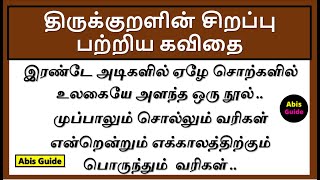 திருக்குறளின் சிறப்பு பற்றிய கவிதை

இரண்டே அடிகளில் ஏழே சொற்களில் உலகையே அளந்த ஒரு நூல்..
முப்பாலும் சொல்லும் வரிகள் என்றென்றும் எக்காலத்திற்கும் பொருந்தும் வரிகள்..

Abis Guide

Abis Guide